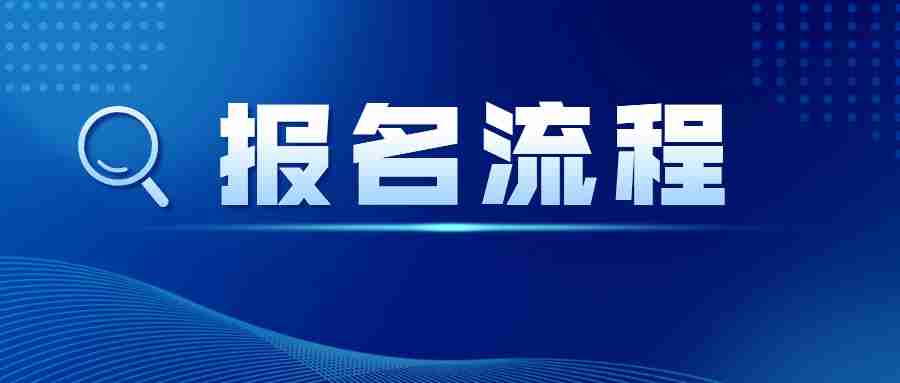 报名流程